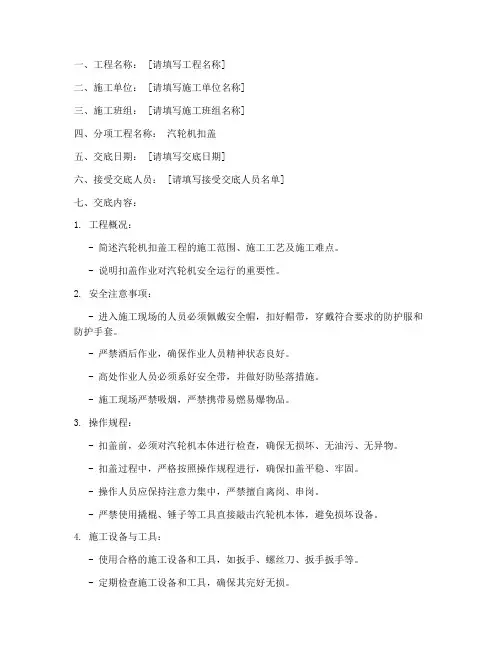 一、工程名称：［请填写工程名称］

二、施工单位：［请填写施工单位名称］

三、施工班组：［请填写施工班组名称］

四、分项工程名称：汽轮机扣盖

五、交底日期：［请填写交底日期］

六、接受交底人员：［请填写接受交底人员名单］

七、交底内容：

1. 工程概况：

- 简述汽轮机扣盖工程的施工范围、施工工艺及施工难点。

- 说明扣盖作业对汽轮机安全运行的重要性。

2. 安全注意事项：

- 进入施工现场的人员必须佩戴安全帽，扣好帽带，穿戴符合要求的防护服和防护手套。

- 严禁酒后作业，确保作业人员精神状态良好。

- 高处作业人员必须系好安全带，并做好防坠落措施。

- 施工现场严禁吸烟，严禁携带易燃易爆物品。

3. 操作规程：

- 扣盖前，必须对汽轮机本体进行检查，确保无损坏、无油污、无异物。

- 扣盖过程中，严格按照操作规程进行，确保扣盖平稳、牢固。

- 操作人员应保持注意力集中，严禁擅自离岗、串岗。

- 严禁使用撬棍、锤子等工具直接敲击汽轮机本体，避免损坏设备。

4. 施工设备与工具：

- 使用合格的施工设备和工具，如扳手、螺丝刀、扳手扳手等。

- 定期检查施工设备和工具，确保其完好无损。